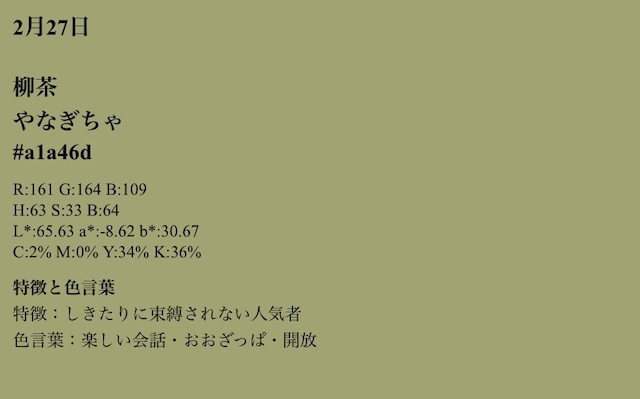 2月27日

柳茶
やなぎちゃ
#a1a46d

R:161 G:164 B:109
H:63 S:33 B:64
L*:65.63 a*:-8.62 b*:30.67
C:2% M:0% Y:34% K:36%

特徴と色言葉
特徴：しきたりに束縛されない人気者
色言葉：楽しい会話・おおざっぱ・開放